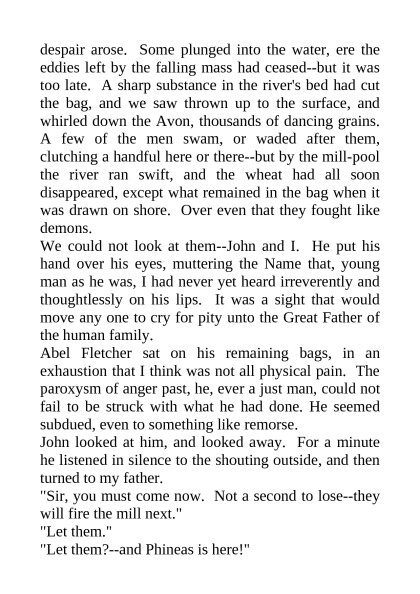 despair arose. Some plunged into the water, ere the eddies left by the falling mass had ceased--but it was too late. A sharp substance in the river's bed had cut the bag, and we saw thrown up to the surface, and whirled down the Avon, thousands of dancing grains. A few of the men swam, or waded after them, clutching a handful here or there--but by the mill-pool the river ran swift, and the wheat had all soon disappeared, except what remained in the bag when it was drawn on shore. Over even that they fought like demons.

We could not look at them--John and I. He put his hand over his eyes, muttering the Name that, young man as he was, I had never yet heard irreverently and thoughtlessly on his lips. It was a sight that would move any one to cry for pity unto the Great Father of the human family.

Abel Fletcher sat on his remaining bags, in an exhaustion that I think was not all physical pain. The paroxysm of anger past, he, ever a just man, could not fail to be struck with what he had done. He seemed subdued, even to something like remorse.

John looked at him, and looked away. For a minute he listened in silence to the shouting outside, and then turned to my father.

"Sir, you must come now. Not a second to lose--they will fire the mill next."

"Let them."

"Let them?--and Phineas is here!"